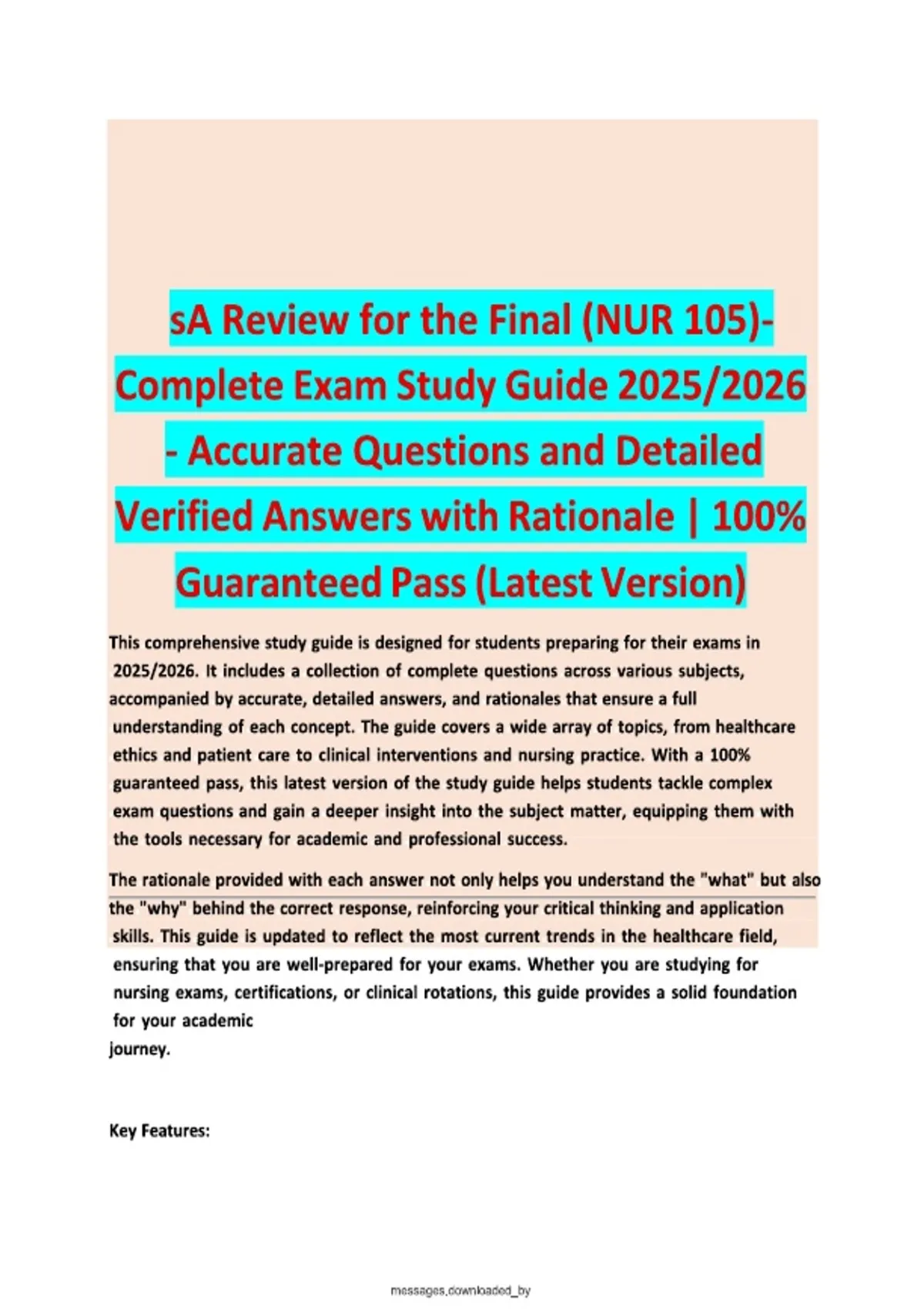 sA Review for the Final (NUR 105)- Complete Exam Study Guide 2025/2026 - Accurate Questions and Detailed Verified Answers with Rationale | 100% Guaranteed Pass (Latest Version)

This comprehensive study guide is designed for students preparing for their exams in 2025/2026. It includes a collection of complete questions across various subjects, accompanied by accurate, detailed answers, and rationales that ensure a full understanding of each concept. The guide covers a wide array of topics, from healthcare ethics and patient care to clinical interventions and nursing practice. With a 100% guaranteed pass, this latest version of the study guide helps students tackle complex exam questions and gain a deeper insight into the subject matter, equipping them with the tools necessary for academic and professional success.

The rationale provided with each answer not only helps you understand the "what" but also the "why" behind the correct response, reinforcing your critical thinking and application skills. This guide is updated to reflect the most current trends in the healthcare field, ensuring that you are well-prepared for your exams. Whether you are studying for nursing exams, certifications, or clinical rotations, this guide provides a solid foundation for your academic journey.

Key Features:

messages.downloaded_by